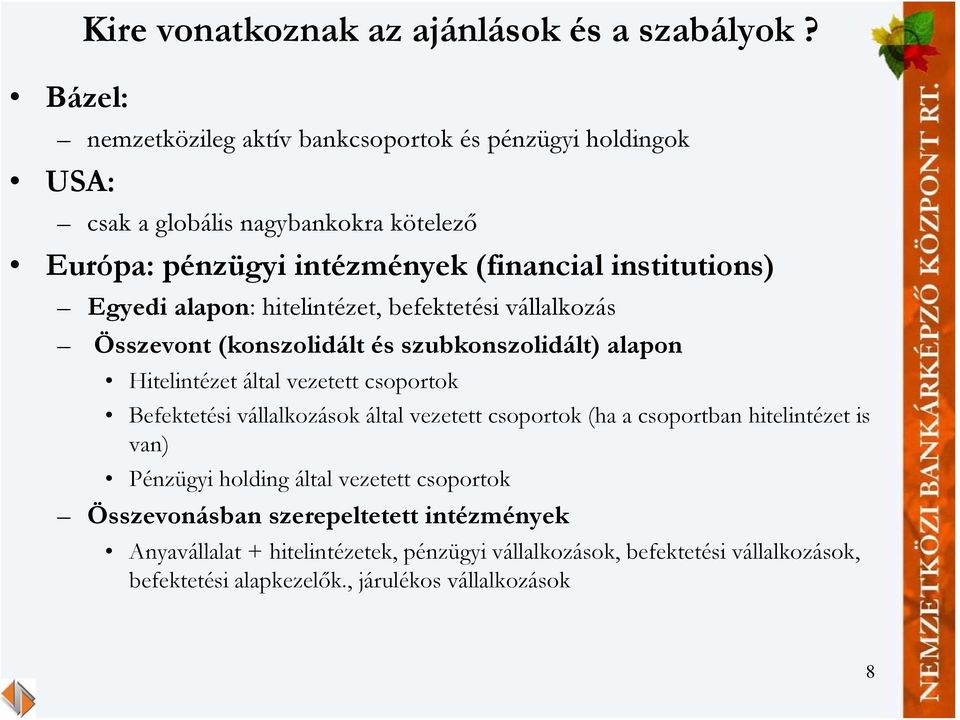 Kire vonatkoznak az ajánlások és a szabályok ?

• Bázel:
– nemzetközileg aktív bankcsoportok és pénzügyi holdingok
• USA:
– csak a globális nagybankokra kötelező
• Európa: pénzügyi intézmények (financial institutions)
– Egyedi alapon: hitelintézet, befektetési vállalkozás
– Összevont (konszolidált és szubkonszolidált) alapon
• Hitelintézet által vezetett csoportok
• Befektetési vállalkozások által vezetett csoportok (ha a csoportban hitelintézet is van)
• Pénzügyi holding által vezetett csoportok
– Összevonásban szerepeltetett intézmények
• Anyavállalat + hitelintézetek, pénzügyi vállalkozások, befektetési vállalkozások, befektetési alapkezelők., járulékos vállalkozások

8

NEMZETKÖZI BANKÁRKÉPZŐ KÖZPONT RT.